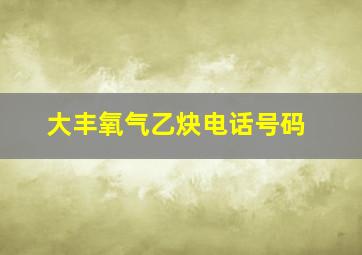 大丰氧气乙炔电话号码